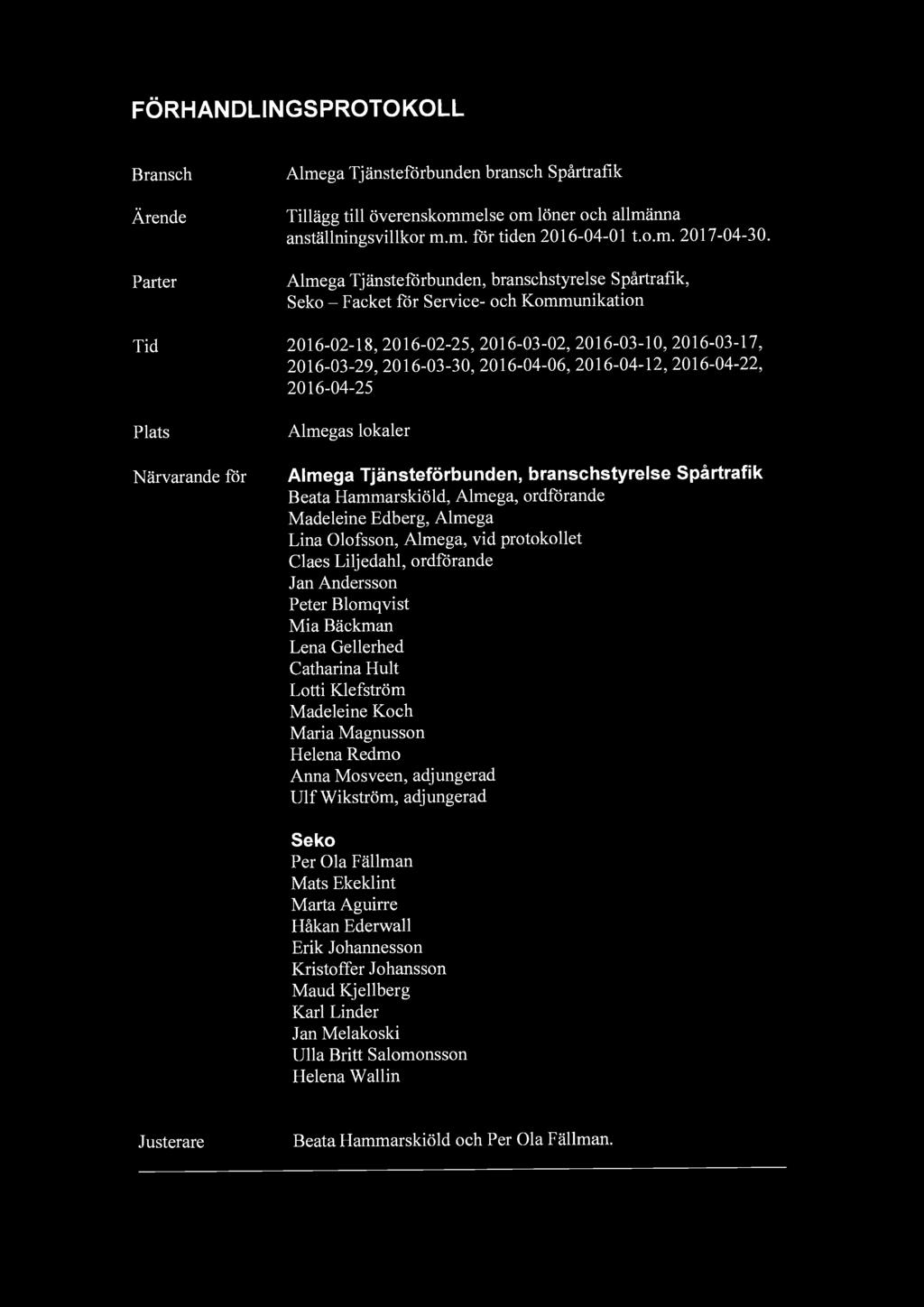 FÖRHANDLINGSPROTOKOLL

Bransch

Almega Tjänsteförbunden bransch Spårtrafik

Ärende

Tillägg till överenskommelse om löner och allmänna anställningsvillkor m.m. för tiden 2016-04-01 t.o.m. 2017-04-30.

Parter

Almega Tjänsteförbunden, branschstyrelse Spårtrafik, Seko – Facket för Service- och Kommunikation

Tid

2016-02-18, 2016-02-25, 2016-03-02, 2016-03-10, 2016-03-17, 2016-03-29, 2016-03-30, 2016-04-06, 2016-04-12, 2016-04-22, 2016-04-25

Plats

Almegas lokaler

Närvarande för

Almega Tjänsteförbunden, branschstyrelse Spårtrafik
Beata Hammarskiöld, Almega, ordförande
Madeleine Edberg, Almega
Lina Olofsson, Almega, vid protokollet
Claes Liljedahl, ordförande
Jan Andersson
Peter Blomqvist
Mia Bäckman
Lena Gellerhed
Catharina Hult
Lotti Klefström
Madeleine Koch
Maria Magnusson
Helena Redmo
Anna Mosveen, adjungerad
Ulf Wikström, adjungerad

Seko
Per Ola Fällman
Mats Ekeklint
Marta Aguirre
Håkan Ederwall
Erik Johannesson
Kristoffer Johansson
Maud Kjellberg
Karl Linder
Jan Melakoski
Ulla Britt Salomonsson
Helena Wallin

Justerare

Beata Hammarskiöld och Per Ola Fällman.